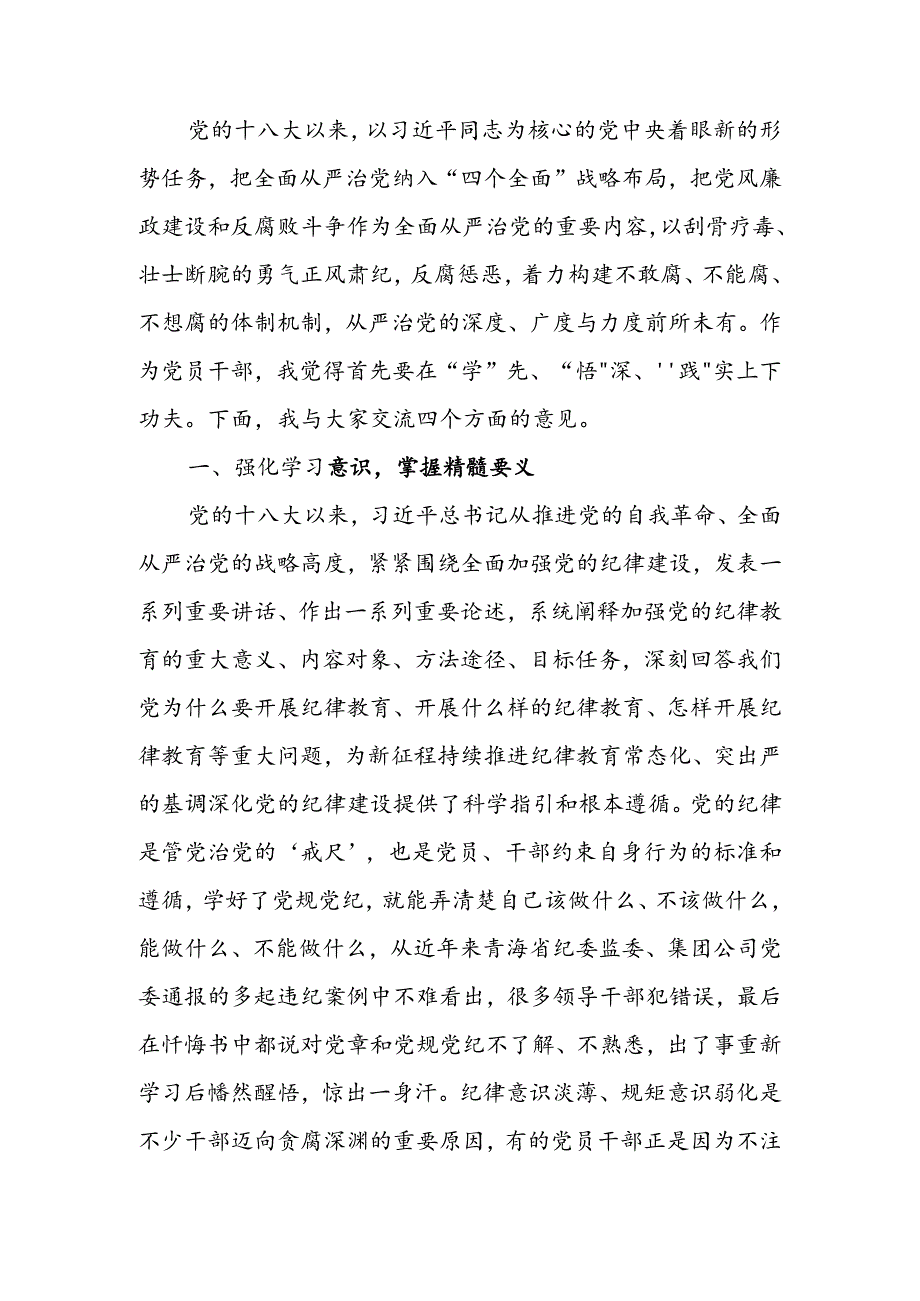 党的十八大以来，以习近平同志为核心的党中央着眼新的形势任务，把全面从严治党纳入“四个全面”战略布局，把党风廉政建设和反腐败斗争作为全面从严治党的重要内容，以刮骨疗毒、壮士断腕的勇气正风肃纪，反腐惩恶，着力构建不敢腐、不能腐、不想腐的体制机制，从严治党的深度、广度与力度前所未有。作为党员干部，我觉得首先要在“学”先、“悟"深、''践"实上下功夫。下面，我与大家交流四个方面的意见。

一、强化学习意识，掌握精髓要义

党的十八大以来，习近平总书记从推进党的自我革命、全面从严治党的战略高度，紧紧围绕全面加强党的纪律建设，发表一系列重要讲话、作出一系列重要论述，系统阐释加强党的纪律教育的重大意义、内容对象、方法途径、目标任务，深刻回答我们党为什么要开展纪律教育、开展什么样的纪律教育、怎样开展纪律教育等重大问题，为新征程持续推进纪律教育常态化、突出严的基调深化党的纪律建设提供了科学指引和根本遵循。党的纪律是管党治党的‘戒尺’，也是党员、干部约束自身行为的标准和遵循，学好了党规党纪，就能弄清楚自己该做什么、不该做什么，能做什么、不能做什么，从近年来青海省纪委监委、集团公司党委通报的多起违纪案例中不难看出，很多领导干部犯错误，最后在忏悔书中都说对党章和党规党纪不了解、不熟悉，出了事重新学习后幡然醒悟，惊出一身汗。纪律意识淡薄、规矩意识弱化是不少干部迈向贪腐深渊的重要原因，有的党员干部正是因为不注